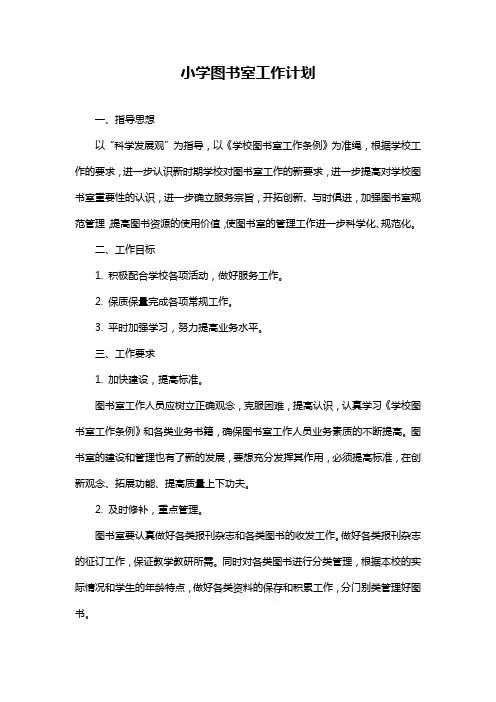 小学图书室工作计划

一、指导思想

以“科学发展观”为指导，以《学校图书室工作条例》为准绳，根据学校工作的要求，进一步认识新时期学校对图书室工作的新要求，进一步提高对学校图书室重要性的认识，进一步确立服务宗旨，开拓创新、与时俱进，加强图书室规范管理，提高图书资源的使用价值，使图书室的管理工作进一步科学化、规范化。

二、工作目标

1. 积极配合学校各项活动，做好服务工作。

2. 保质保量完成各项常规工作。

3. 平时加强学习，努力提高业务水平。

三、工作要求

1. 加快建设，提高标准。

图书室工作人员应树立正确观念，克服困难，提高认识，认真学习《学校图书室工作条例》和各类业务书籍，确保图书室工作人员业务素质的不断提高。图书室的建设和管理也有了新的发展，要想充分发挥其作用，必须提高标准，在创新观念、拓展功能、提高质量上下功夫。

2. 及时修补，重点管理。

图书室要认真做好各类报刊杂志和各类图书的收发工作。做好各类报刊杂志的征订工作，保证教学教研所需。同时对各类图书进行分类管理，根据本校的实际情况和学生的年龄特点，做好各类资料的保存和积累工作，分门别类管理好图书。